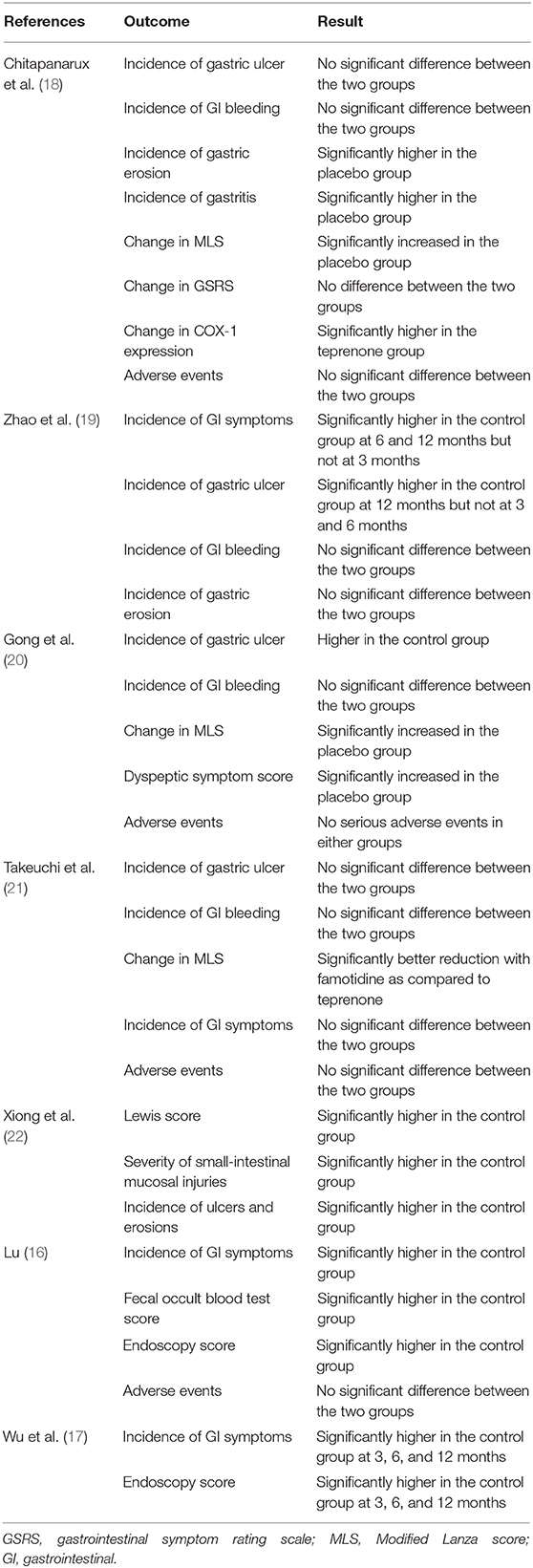 | References | Outcome | Result |
|---|---|---|
| Chitapanarux et al. (18) | Incidence of gastric ulcer | No significant difference between the two groups |
| | Incidence of GI bleeding | No significant difference between the two groups |
| | Incidence of gastric erosion | Significantly higher in the placebo group |
| | Incidence of gastritis | Significantly higher in the placebo group |
| | Change in MLS | Significantly increased in the placebo group |
| | Change in GSRS | No difference between the two groups |
| | Change in COX-1 expression | Significantly higher in the teprenone group |
| | Adverse events | No significant difference between the two groups |
| Zhao et al. (19) | Incidence of GI symptoms | Significantly higher in the control group at 6 and 12 months but not at 3 months |
| | Incidence of gastric ulcer | Significantly higher in the control group at 12 months but not at 3 and 6 months |
| | Incidence of GI bleeding | No significant difference between the two groups |
| | Incidence of gastric erosion | No significant difference between the two groups |
| Gong et al. (20) | Incidence of gastric ulcer | Higher in the control group |
| | Incidence of GI bleeding | No significant difference between the two groups |
| | Change in MLS | Significantly increased in the placebo group |
| | Dyspeptic symptom score | Significantly increased in the placebo group |
| | Adverse events | No serious adverse events in either groups |
| Takeuchi et al. (21) | Incidence of gastric ulcer | No significant difference between the two groups |
| | Incidence of GI bleeding | No significant difference between the two groups |
| | Change in MLS | Significantly better reduction with famotidine as compared to teprenone |
| | Incidence of GI symptoms | No significant difference between the two groups |
| | Adverse events | No significant difference between the two groups |
| Xiong et al. (22) | Lewis score | Significantly higher in the control group |
| | Severity of small-intestinal mucosal injuries | Significantly higher in the control group |
| | Incidence of ulcers and erosions | Significantly higher in the control group |
| Lu (16) | Incidence of GI symptoms | Significantly higher in the control group |
| | Fecal occult blood test score | Significantly higher in the control group |
| | Endoscopy score | Significantly higher in the control group |
| | Adverse events | No significant difference between the two groups |
| Wu et al. (17) | Incidence of GI symptoms | Significantly higher in the control group at 3, 6, and 12 months |
| | Endoscopy score | Significantly higher in the control group at 3, 6, and 12 months |

GSRS, gastrointestinal symptom rating scale; MLS, Modified Lanza score; GI, gastrointestinal.